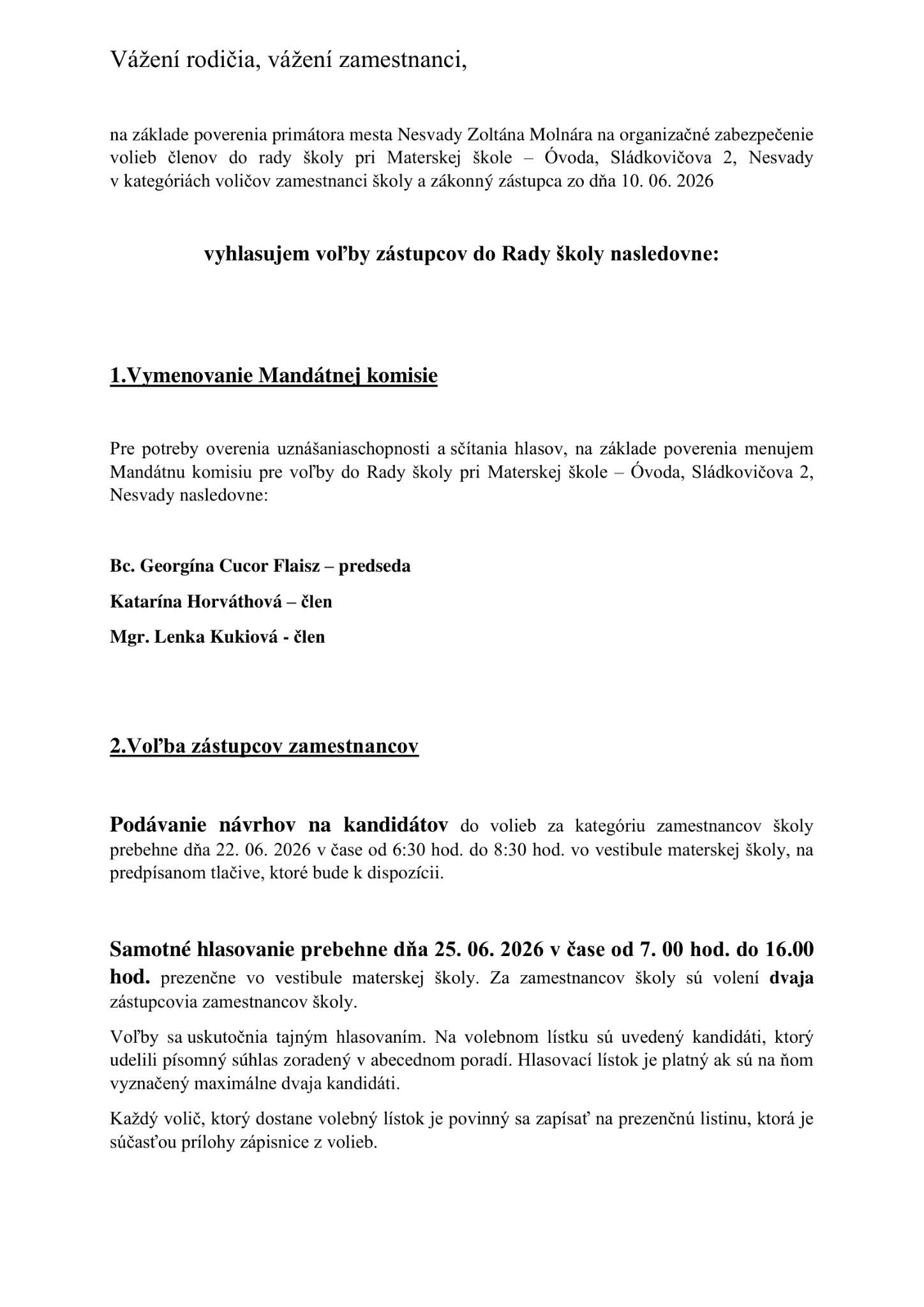 Vážení rodičia, vážení zamestnanci,

na základe poverenia primátora mesta Nesvady Zoltána Molnára na organizačné zabezpečenie volieb členov do rady školy pri Materskej škole – Óvoda, Sládkovičova 2, Nesvady v kategóriách voličov zamestnanci školy a zákonný zástupca zo dňa 10. 06. 2026

vyhlasujem voľby zástupcov do Rady školy nasledovne:

1.Vymenovanie Mandátnej komisie

Pre potreby overenia uznášaniaschopnosti a sčítania hlasov, na základe poverenia menujem Mandátnu komisiu pre voľby do Rady školy pri Materskej škole – Óvoda, Sládkovičova 2, Nesvady nasledovne:

Bc. Georgína Cucor Flaisz – predseda

Katarína Horváthová – člen

Mgr. Lenka Kukiová - člen

2.Voľba zástupcov zamestnancov

Podávanie návrhov na kandidátov do volieb za kategóriu zamestnancov školy prebehne dňa 22. 06. 2026 v čase od 6:30 hod. do 8:30 hod. vo vestibule materskej školy, na predpísanom tlačive, ktoré bude k dispozícii.

Samotné hlasovanie prebehne dňa 25. 06. 2026 v čase od 7. 00 hod. do 16.00 hod. prezenčne vo vestibule materskej školy. Za zamestnancov školy sú volení dvaja zástupcovia zamestnancov školy.

Voľby sa uskutočnia tajným hlasovaním. Na volebnom lístku sú uvedený kandidáti, ktorý udelili písomný súhlas zoradený v abecednom poradí. Hlasovací lístok je platný ak sú na ňom vyznačený maximálne dvaja kandidáti.

Každý volič, ktorý dostane volebný lístok je povinný sa zapísať na prezenčnú listinu, ktorá je súčasťou prílohy zápisnice z volieb.